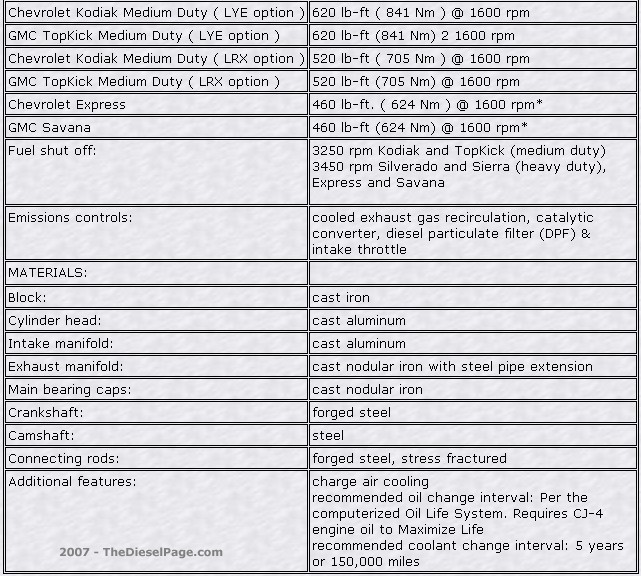 | | |
|---|---|
| Chevrolet Kodiak Medium Duty ( LYE option ) | 620 lb-ft ( 841 Nm ) @ 1600 rpm |
| GMC TopKick Medium Duty ( LYE option ) | 620 lb-ft (841 Nm) 2 1600 rpm |
| Chevrolet Kodiak Medium Duty ( LRX option ) | 520 lb-ft ( 705 Nm ) @ 1600 rpm |
| GMC TopKick Medium Duty ( LRX option ) | 520 lb-ft (705 Nm) @ 1600 rpm |
| Chevrolet Express | 460 lb-ft. ( 624 Nm ) @ 1600 rpm* |
| GMC Savana | 460 lb-ft (624 Nm) @ 1600 rpm* |
| Fuel shut off: | 3250 rpm Kodiak and TopKick (medium duty) 3450 rpm Silverado and Sierra (heavy duty), Express and Savana |
| Emissions controls: | cooled exhaust gas recirculation, catalytic converter, diesel particulate filter (DPF) & intake throttle |
| MATERIALS: | |
| Block: | cast iron |
| Cylinder head: | cast aluminum |
| Intake manifold: | cast aluminum |
| Exhaust manifold: | cast nodular iron with steel pipe extension |
| Main bearing caps: | cast nodular iron |
| Crankshaft: | forged steel |
| Camshaft: | steel |
| Connecting rods: | forged steel, stress fractured |
| Additional features: 2007 - TheDieselPage.com | charge air cooling recommended oil change interval: Per the computerized Oil Life System. Requires CJ-4 engine oil to Maximize Life recommended coolant change interval: 5 years or 150,000 miles |